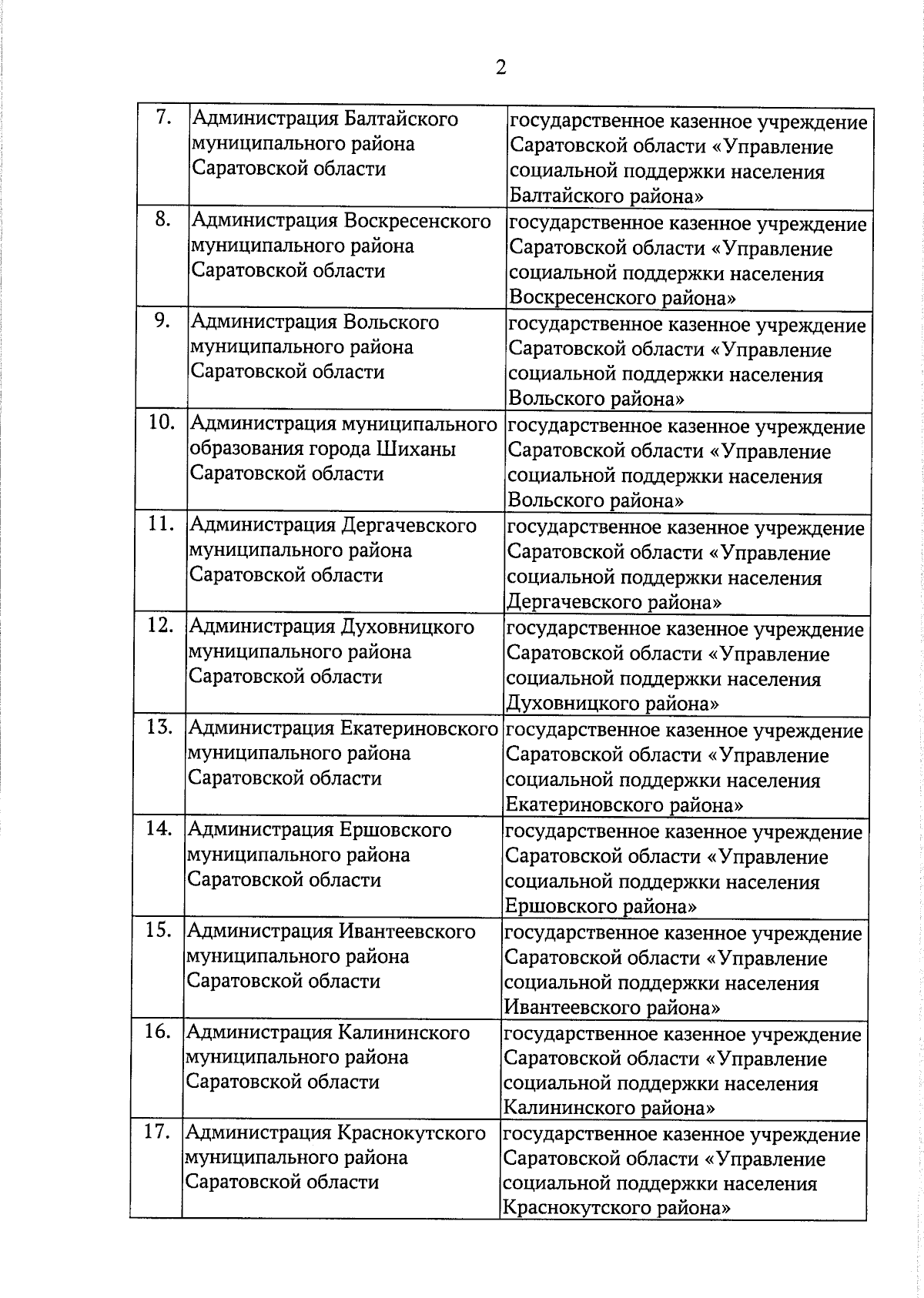 2

| | | |
|---|---|---|
| 7. | Администрация Балтайского муниципального района Саратовской области | государственное казенное учреждение Саратовской области «Управление социальной поддержки населения Балтайского района» |
| 8. | Администрация Воскресенского муниципального района Саратовской области | государственное казенное учреждение Саратовской области «Управление социальной поддержки населения Воскресенского района» |
| 9. | Администрация Вольского муниципального района Саратовской области | государственное казенное учреждение Саратовской области «Управление социальной поддержки населения Вольского района» |
| 10. | Администрация муниципального образования города Шиханы Саратовской области | государственное казенное учреждение Саратовской области «Управление социальной поддержки населения Вольского района» |
| 11. | Администрация Дергачевского муниципального района Саратовской области | государственное казенное учреждение Саратовской области «Управление социальной поддержки населения Дергачевского района» |
| 12. | Администрация Духовницкого муниципального района Саратовской области | государственное казенное учреждение Саратовской области «Управление социальной поддержки населения Духовницкого района» |
| 13. | Администрация Екатериновского муниципального района Саратовской области | государственное казенное учреждение Саратовской области «Управление социальной поддержки населения Екатериновского района» |
| 14. | Администрация Ершовского муниципального района Саратовской области | государственное казенное учреждение Саратовской области «Управление социальной поддержки населения Ершовского района» |
| 15. | Администрация Ивантеевского муниципального района Саратовской области | государственное казенное учреждение Саратовской области «Управление социальной поддержки населения Ивантеевского района» |
| 16. | Администрация Калининского муниципального района Саратовской области | государственное казенное учреждение Саратовской области «Управление социальной поддержки населения Калининского района» |
| 17. | Администрация Краснокутского муниципального района Саратовской области | государственное казенное учреждение Саратовской области «Управление социальной поддержки населения Краснокутского района» |